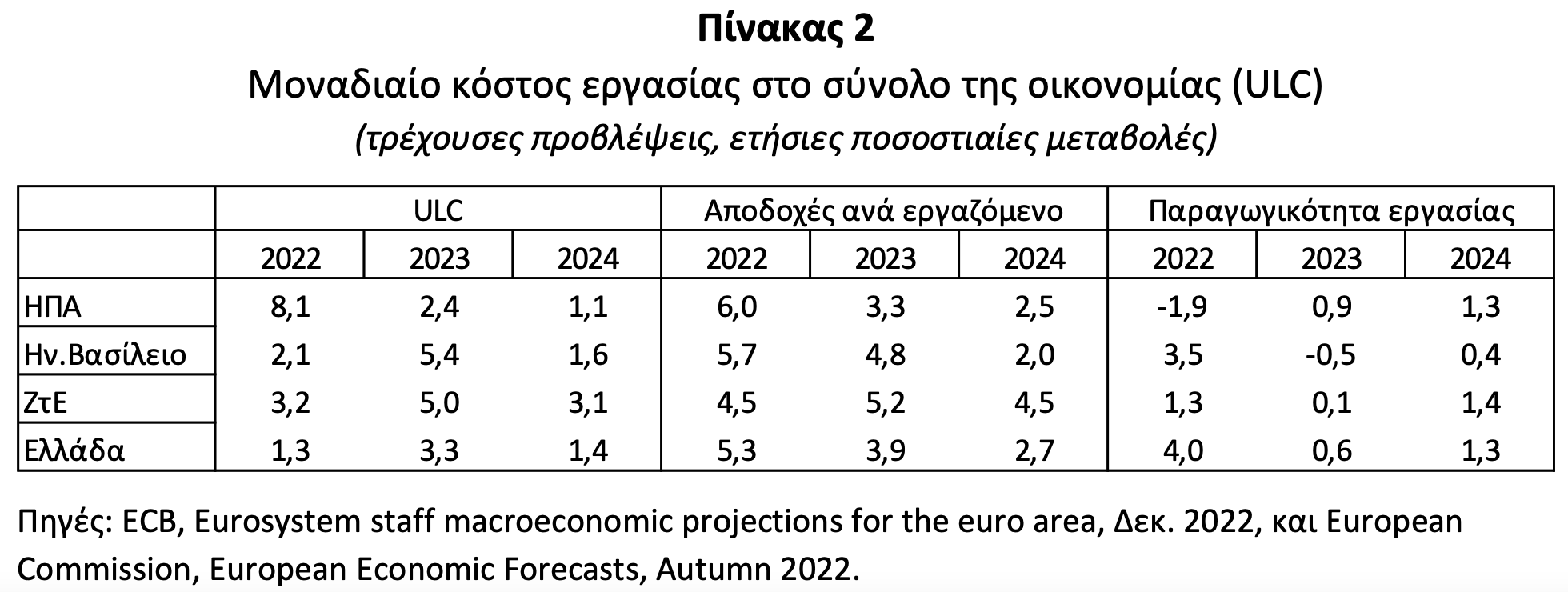 Πίνακας 2
Μοναδιαίο κόστος εργασίας στο σύνολο της οικονομίας (ULC)
(τρέχουσες προβλέψεις, ετήσιες ποσοστιαίες μεταβολές)

| | ULC | | | Αποδοχές ανά εργαζόμενο | | | Παραγωγικότητα εργασίας | | |
|---|---|---|---|---|---|---|---|---|---|
| | 2022 | 2023 | 2024 | 2022 | 2023 | 2024 | 2022 | 2023 | 2024 |
| ΗΠΑ | 8,1 | 2,4 | 1,1 | 6,0 | 3,3 | 2,5 | -1,9 | 0,9 | 1,3 |
| Ην.Βασίλειο | 2,1 | 5,4 | 1,6 | 5,7 | 4,8 | 2,0 | 3,5 | -0,5 | 0,4 |
| ΖτΕ | 3,2 | 5,0 | 3,1 | 4,5 | 5,2 | 4,5 | 1,3 | 0,1 | 1,4 |
| Ελλάδα | 1,3 | 3,3 | 1,4 | 5,3 | 3,9 | 2,7 | 4,0 | 0,6 | 1,3 |

Πηγές: ECB, Eurosystem staff macroeconomic projections for the euro area, Δεκ. 2022, και European Commission, European Economic Forecasts, Autumn 2022.